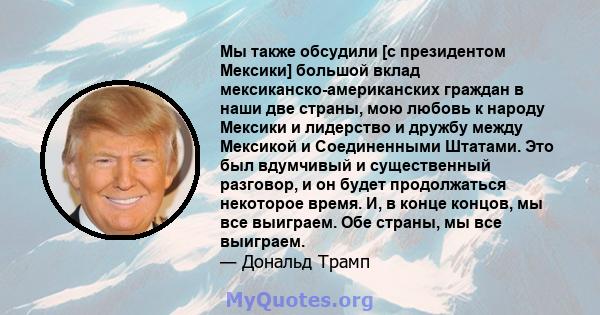 Мы также обсудили [с президентом Мексики] большой вклад мексиканско-американских граждан в наши две страны, мою любовь к народу Мексики и лидерство и дружбу между Мексикой и Соединенными Штатами. Это был вдумчивый и существенный разговор, и он будет продолжаться некоторое время. И, в конце концов, мы все выиграем. Обе страны, мы все выиграем.
— Дональд Трамп

MyQuotes.org